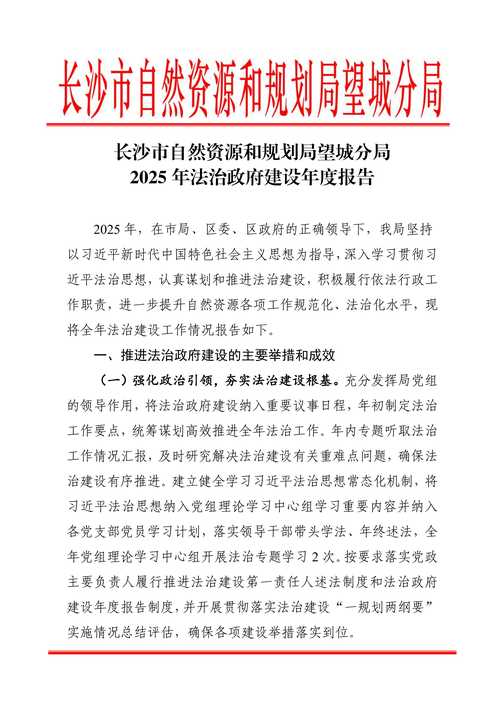 长沙市自然资源和规划局望城分局

长沙市自然资源和规划局望城分局
2025 年法治政府建设年度报告

2025 年，在市局、区委、区政府的正确领导下，我局坚持以习近平新时代中国特色社会主义思想为指导，深入学习贯彻习近平法治思想，认真谋划和推进法治建设，积极履行依法行政工作职责，进一步提升自然资源各项工作规范化、法治化水平，现将全年法治建设工作情况报告如下。

一、推进法治政府建设的主要举措和成效

（一）强化政治引领，夯实法治建设根基。充分发挥局党组的领导作用，将法治政府建设纳入重要议事日程，年初制定法治工作要点，统筹谋划高效推进全年法治工作。年内专题听取法治工作情况汇报，及时研究解决法治建设有关重难点问题，确保法治建设有序推进。建立健全学习习近平法治思想常态化机制，将习近平法治思想纳入党组理论学习中心组学习重要内容并纳入各党支部党员学习计划，落实领导干部带头学法、年终述法，全年党组理论学习中心组开展法治专题学习 2 次。按要求落实党政主要负责人履行推进法治建设第一责任人述法制度和法治政府建设年度报告制度，并开展贯彻落实法治建设“一规划两纲要”实施情况总结评估，确保各项建设举措落实到位。